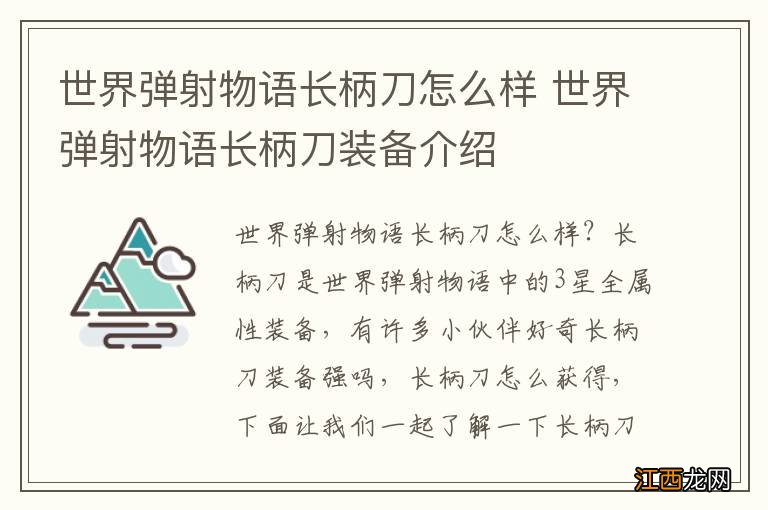 世界弹射物语长柄刀怎么样 世界弹射物语长柄刀装备介绍

世界弹射物语长柄刀怎么样？长柄刀是世界弹射物语中的3星全属性装备，有许多小伙伴好奇长柄刀装备强吗，长柄刀怎么获得，下面让我们一起了解一下长柄刀

江西龙网